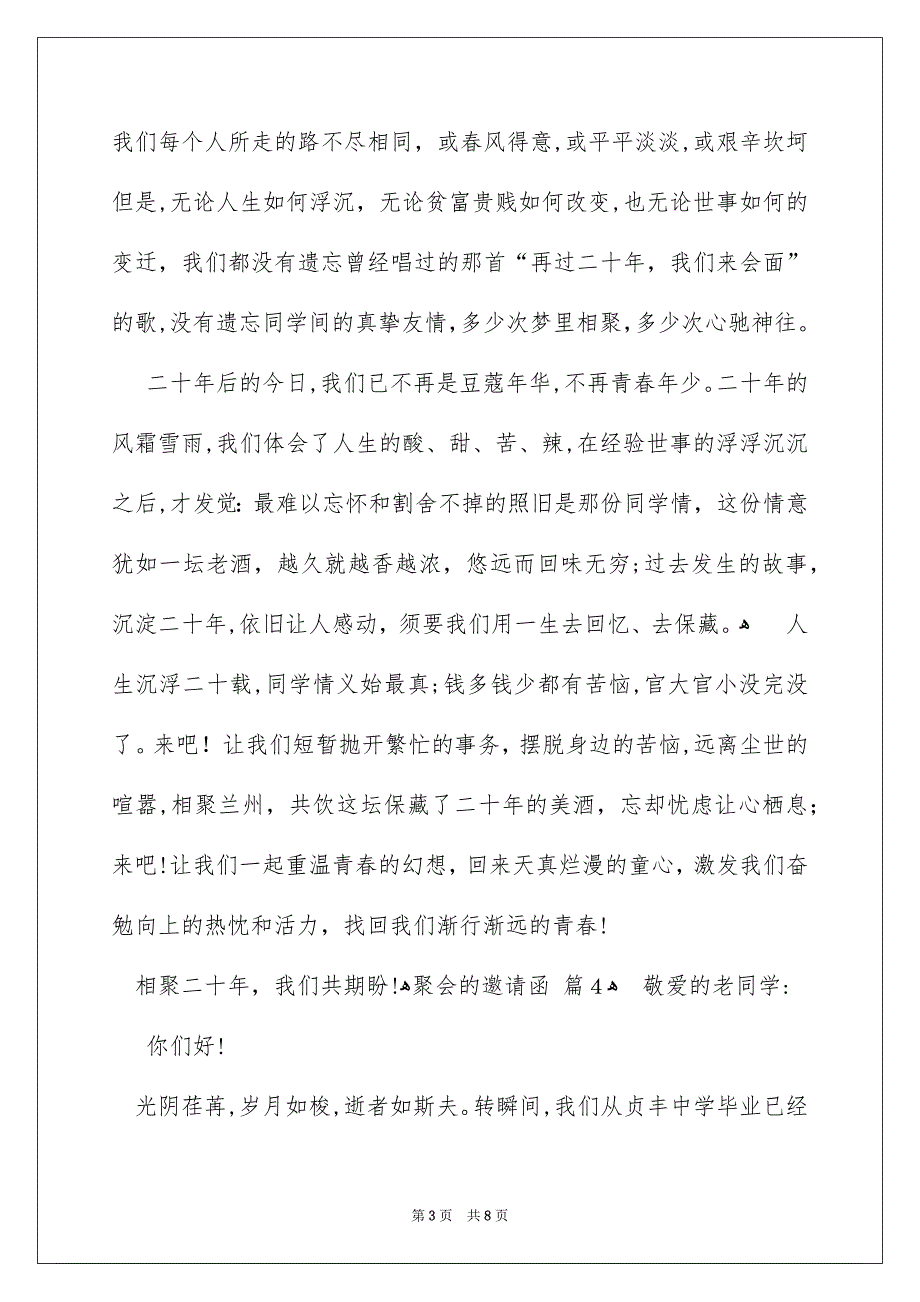 我们每个人所走的路不尽相同，或春风得意，或平平淡淡，或艰辛坎坷但是，无论人生如何浮沉，无论贫富贵贱如何改变，也无论世事如何的变迁，我们都没有遗忘曾经唱过的那首“再过二十年，我们来会面”的歌，没有遗忘同学间的真挚友情，多少次梦里相聚，多少次心驰神往。

二十年后的今日，我们已不再是豆蔻年华，不再青春年少。二十年的风霜雪雨，我们体会了人生的酸、甜、苦、辣，在经验世事的浮浮沉沉之后，才发觉：最难以忘怀和割舍不掉的照旧是那份同学情，这份情意犹如一坛老酒，越久就越香越浓，悠远而回味无穷；过去发生的故事，沉淀二十年，依旧让人感动，须要我们用一生去回忆、去保藏。 人生沉浮二十载，同学情义始最真；钱多钱少都有苦恼，官大官小没完没了。来吧！让我们短暂抛开繁忙的事务，摆脱身边的苦恼，远离尘世的喧嚣，相聚兰州，共饮这坛保藏了二十年的美酒，忘却忧虑让心栖息；来吧！让我们一起重温青春的幻想，回来天真烂漫的童心，激发我们奋勉向上的热忱和活力，找回我们渐行渐远的青春！

相聚二十年，我们共期盼！聚会的邀请函 篇4 敬爱的老同学：

你们好！

光阴荏苒，岁月如梭，逝者如斯夫。转瞬间，我们从贞丰中学毕业已经

第3页 共8页